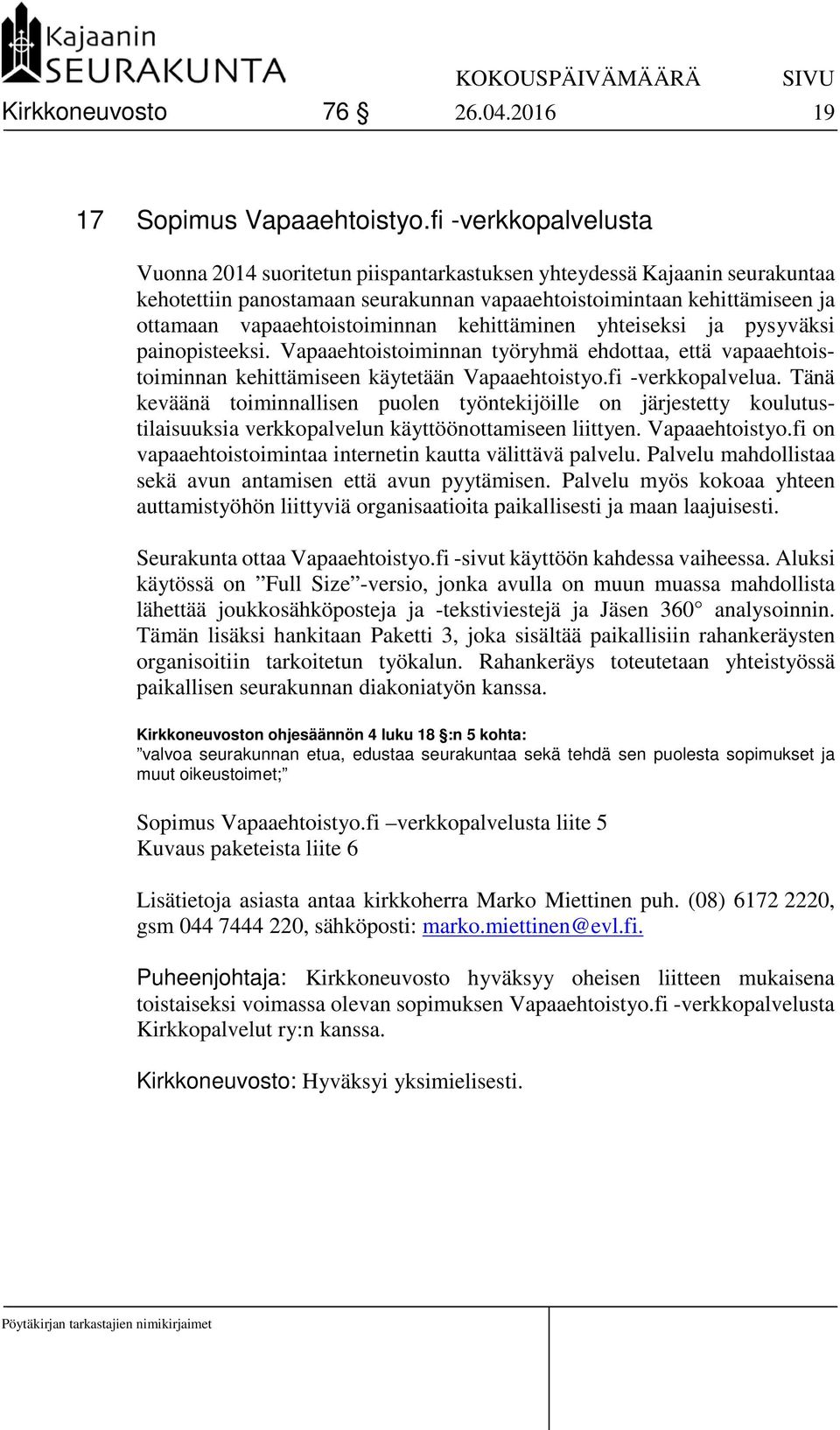 Kajaanin SEURAKUNTA

KOKOUSPÄIVÄMÄÄRÄ SIVU

Kirkkoneuvosto 76 § 26.04.2016 19

17 Sopimus Vapaaehtoistyo.fi -verkkopalvelusta

Vuonna 2014 suoritetun piispantarkastuksen yhteydessä Kajaanin seurakuntaa kehotettiin panostamaan seurakunnan vapaaehtoistoimintaan kehittämiseen ja ottamaan vapaaehtoistoiminnan kehittäminen yhteiseksi ja pysyväksi painopisteeksi. Vapaaehtoistoiminnan työryhmä ehdottaa, että vapaaehtoistoiminnan kehittämiseen käytetään Vapaaehtoistyo.fi -verkkopalvelua. Tänä keväänä toiminnallisen puolen työntekijöille on järjestetty koulutustilaisuuksia verkkopalvelun käyttöönottamiseen liittyen. Vapaaehtoistyo.fi on vapaaehtoistoimintaa internetin kautta välittävä palvelu. Palvelu mahdollistaa sekä avun antamisen että avun pyytämisen. Palvelu myös kokoaa yhteen auttamistyöhön liittyviä organisaatioita paikallisesti ja maan laajuisesti.

Seurakunta ottaa Vapaaehtoistyo.fi -sivut käyttöön kahdessa vaiheessa. Aluksi käytössä on ”Full Size”-versio, jonka avulla on muun muassa mahdollista lähettää joukkosähköposteja ja -tekstiviestejä ja Jäsen 360° analysoinnin. Tämän lisäksi hankitaan Paketti 3, joka sisältää paikallisiin rahankeräysten organisoitiin tarkoitetun työkalun. Rahankeräys toteutetaan yhteistyössä paikallisen seurakunnan diakoniatyön kanssa.

Kirkkoneuvoston ohjesäännön 4 luku 18 §:n 5 kohta:
”valvoa seurakunnan etua, edustaa seurakuntaa sekä tehdä sen puolesta sopimukset ja muut oikeustoimet;”

Sopimus Vapaaehtoistyo.fi –verkkopalvelusta liite 5
Kuvaus paketeista liite 6

Lisätietoja asiasta antaa kirkkoherra Marko Miettinen puh. (08) 6172 2220, gsm 044 7444 220, sähköposti: marko.miettinen@evl.fi.

Puheenjohtaja: Kirkkoneuvosto hyväksyy oheisen liitteen mukaisena toistaiseksi voimassa olevan sopimuksen Vapaaehtoistyo.fi -verkkopalvelusta Kirkkopalvelut ry:n kanssa.

Kirkkoneuvosto: Hyväksyi yksimielisesti.

Pöytäkirjan tarkastajien nimikirjaimet